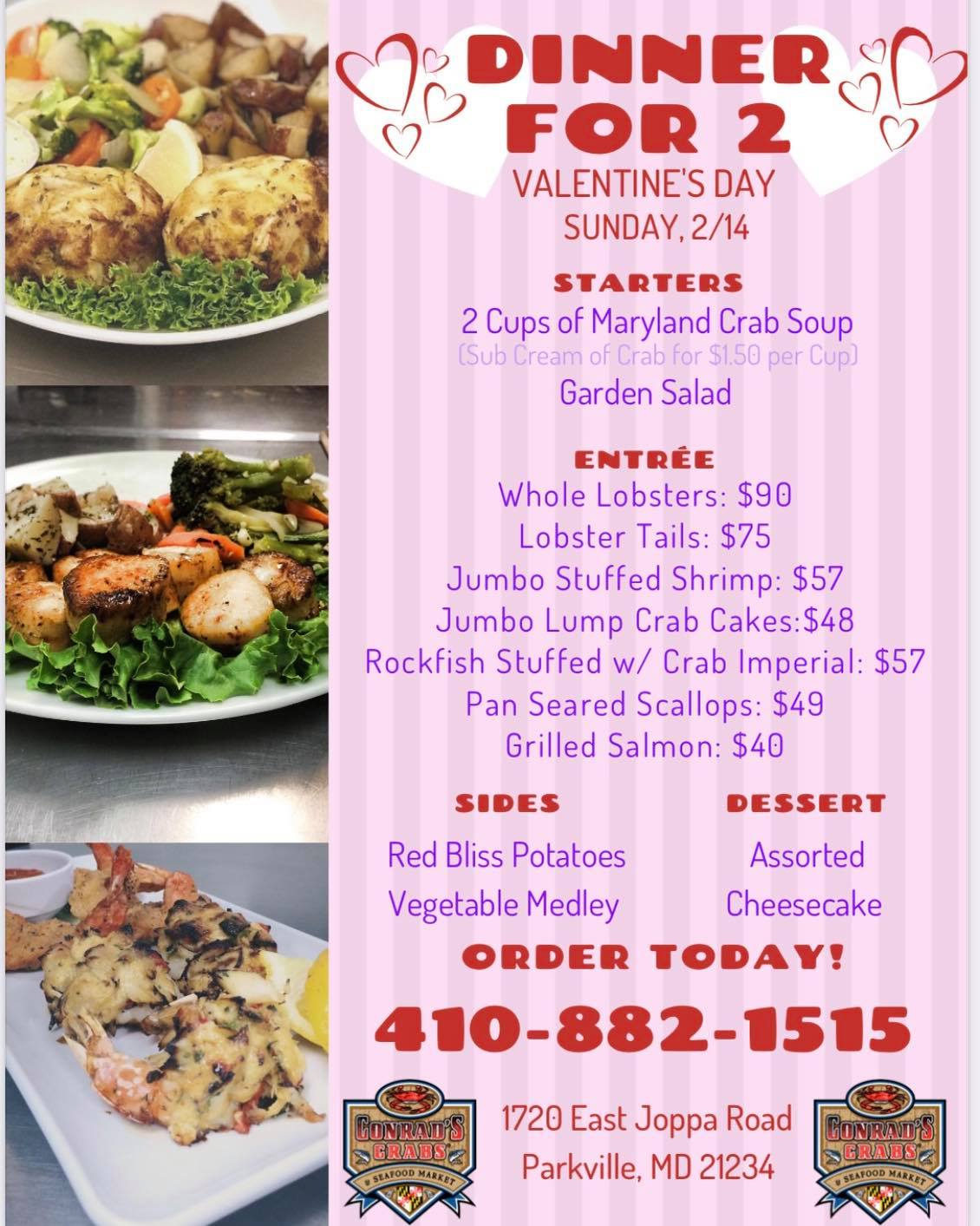 DINNER FOR 2

VALENTINE'S DAY
SUNDAY, 2/14

STARTERS
2 Cups of Maryland Crab Soup
(Sub Cream of Crab for $1.50 per Cup)
Garden Salad

ENTRÉE
Whole Lobsters: $90
Lobster Tails: $75
Jumbo Stuffed Shrimp: $57
Jumbo Lump Crab Cakes:$48
Rockfish Stuffed w/ Crab Imperial: $57
Pan Seared Scallops: $49
Grilled Salmon: $40

SIDES
Red Bliss Potatoes
Vegetable Medley

DESSERT
Assorted
Cheesecake

ORDER TODAY!

410-882-1515

CONRAD'S CRABS & SEAFOOD MARKET

1720 East Joppa Road
Parkville, MD 21234

CONRAD'S CRABS & SEAFOOD MARKET